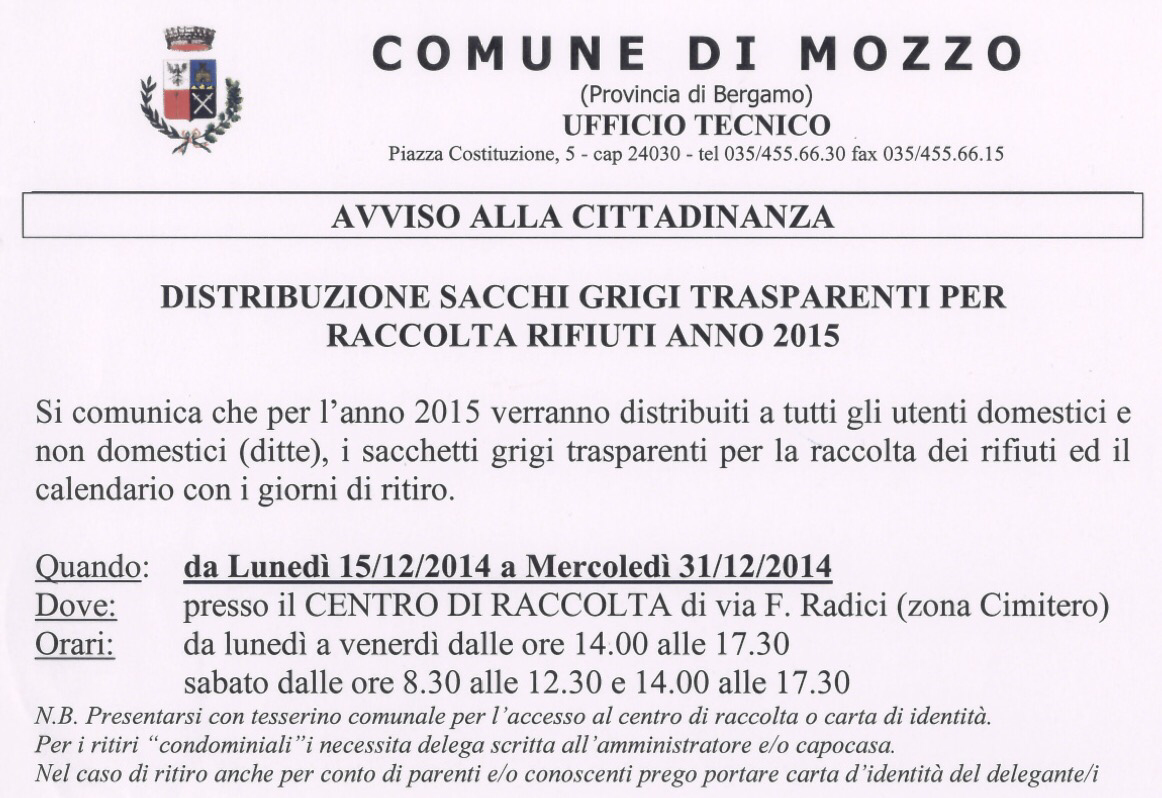 COMUNE DI MOZZO
(Provincia di Bergamo)
UFFICIO TECNICO
Piazza Costituzione, 5 - cap 24030 - tel 035/455.66.30 fax 035/455.66.15

AVVISO ALLA CITTADINANZA

DISTRIBUZIONE SACCHI GRIGI TRASPARENTI PER RACCOLTA RIFIUTI ANNO 2015

Si comunica che per l'anno 2015 verranno distribuiti a tutti gli utenti domestici e non domestici (ditte), i sacchetti grigi trasparenti per la raccolta dei rifiuti ed il calendario con i giorni di ritiro.

Quando: da Lunedì 15/12/2014 a Mercoledì 31/12/2014
Dove: presso il CENTRO DI RACCOLTA di via F. Radici (zona Cimitero)
Orari: da lunedì a venerdì dalle ore 14.00 alle 17.30
sabato dalle ore 8.30 alle 12.30 e 14.00 alle 17.30
N.B. Presentarsi con tesserino comunale per l'accesso al centro di raccolta o carta di identità.
Per i ritiri "condominiali"i necessita delega scritta all'amministratore e/o capocasa.
Nel caso di ritiro anche per conto di parenti e/o conoscenti prego portare carta d'identità del delegante/i